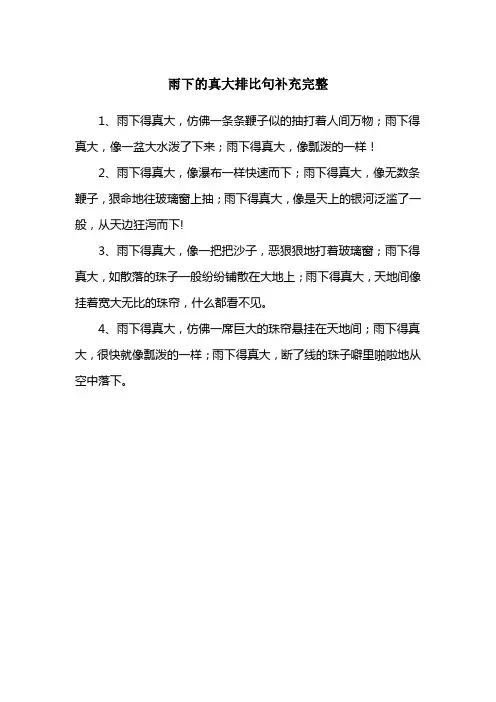 雨下的真大排比句补充完整

1、雨下得真大，仿佛一条条鞭子似的抽打着人间万物；雨下得真大，像一盆大水泼了下来；雨下得真大，像瓢泼的一样！

2、雨下得真大，像瀑布一样快速而下；雨下得真大，像无数条鞭子，狠命地往玻璃窗上抽；雨下得真大，像是天上的银河泛滥了一般，从天边狂泻而下!

3、雨下得真大，像一把把沙子，恶狠狠地打着玻璃窗；雨下得真大，如散落的珠子一般纷纷铺散在大地上；雨下得真大，天地间像挂着宽大无比的珠帘，什么都看不见。

4、雨下得真大，仿佛一席巨大的珠帘悬挂在天地间；雨下得真大，很快就像瓢泼的一样；雨下得真大，断了线的珠子噼里啪啦地从空中落下。